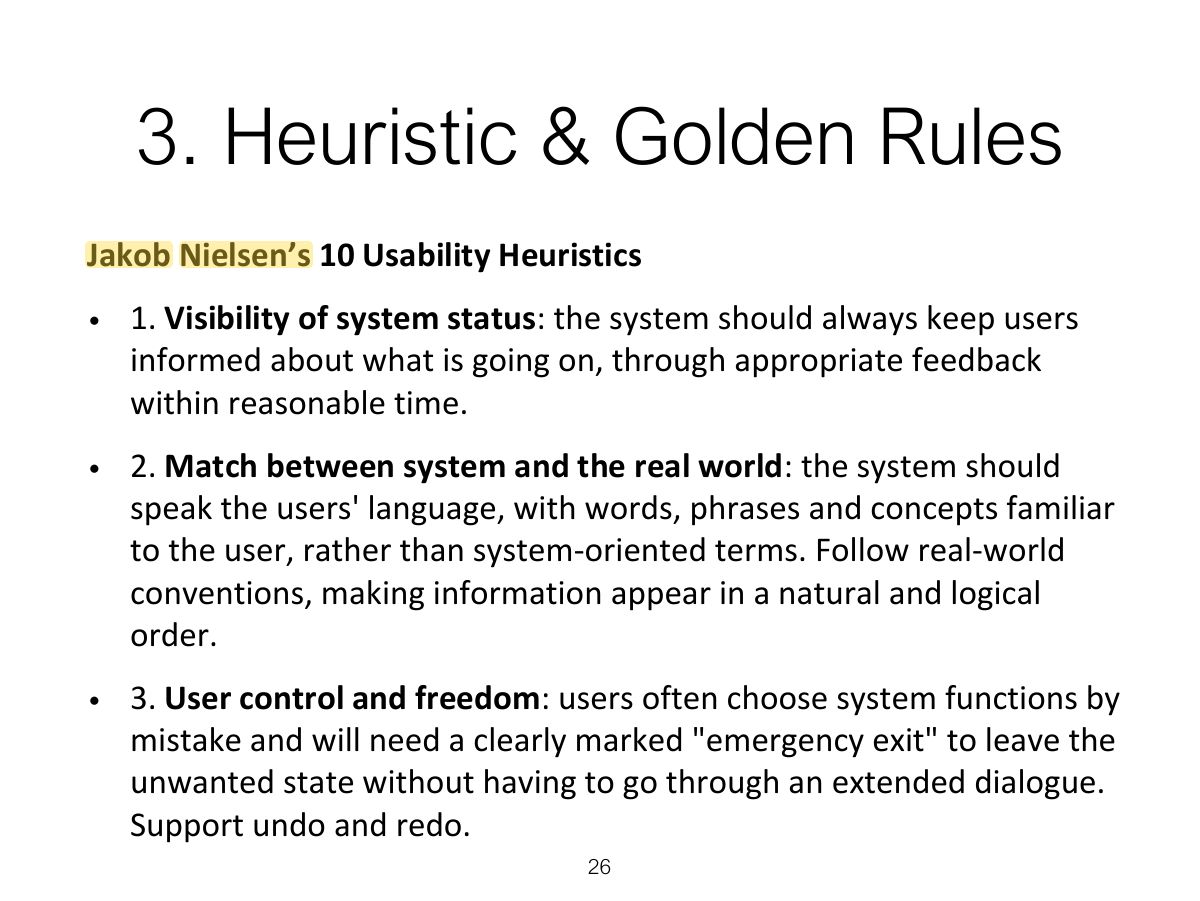 3. Heuristic & Golden Rules

Jakob Nielsen's 10 Usability Heuristics

• 1. Visibility of system status: the system should always keep users informed about what is going on, through appropriate feedback within reasonable time.

• 2. Match between system and the real world: the system should speak the users' language, with words, phrases and concepts familiar to the user, rather than system-oriented terms. Follow real-world conventions, making information appear in a natural and logical order.

• 3. User control and freedom: users often choose system functions by mistake and will need a clearly marked "emergency exit" to leave the unwanted state without having to go through an extended dialogue. Support undo and redo.

26